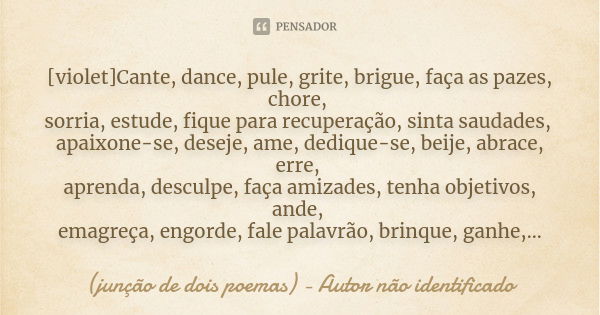 PENSADOR

[violet]Cante, dance, pule, grite, brigue, faça as pazes, chore,
sorria, estude, fique para recuperação, sinta saudades,
apaixone-se, deseje, ame, dedique-se, beije, abrace, erre,
aprenda, desculpe, faça amizades, tenha objetivos, ande,
emagreça, engorde, fale palavrão, brinque, ganhe,...

(junção de dois poemas) - Autor não identificado